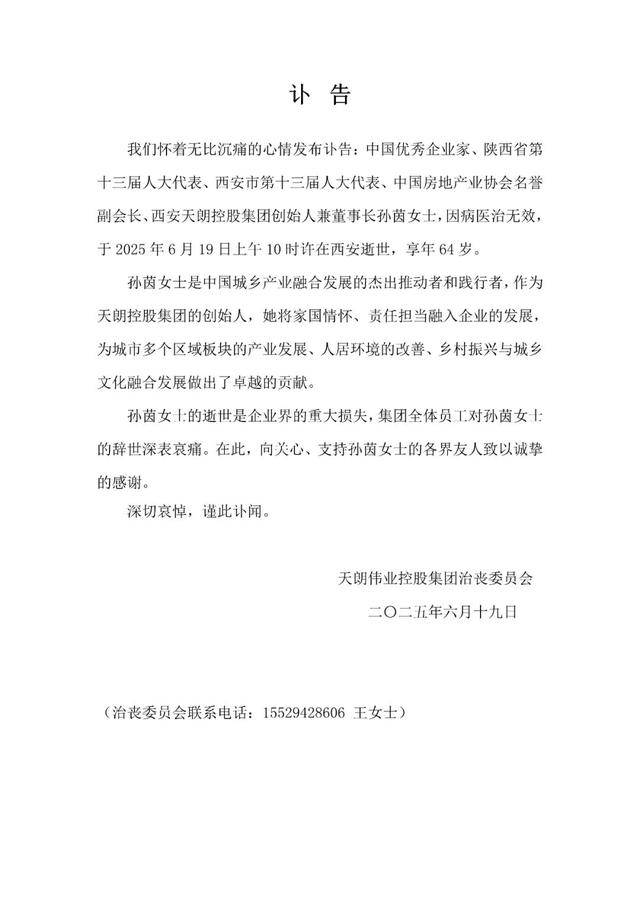 讣 告

我们怀着无比沉痛的心情发布讣告：中国优秀企业家、陕西省第十三届人大代表、西安市第十三届人大代表、中国房地产业协会名誉副会长、西安天朗控股集团创始人兼董事长孙茵女士，因病医治无效，于 2025 年 6 月 19 日上午 10 时许在西安逝世，享年 64 岁。

孙茵女士是中国城乡产业融合发展的杰出推动者和践行者，作为天朗控股集团的创始人，她将家国情怀、责任担当融入企业的发展，为城市多个区域板块的产业发展、人居环境的改善、乡村振兴与城乡文化融合发展做出了卓越的贡献。

孙茵女士的逝世是企业界的重大损失，集团全体员工对孙茵女士的辞世深表哀痛。在此，向关心、支持孙茵女士的各界友人致以诚挚的感谢。

深切哀悼，谨此讣闻。

天朗伟业控股集团治丧委员会

二〇二五年六月十九日

（治丧委员会联系电话：15529428606 王女士）